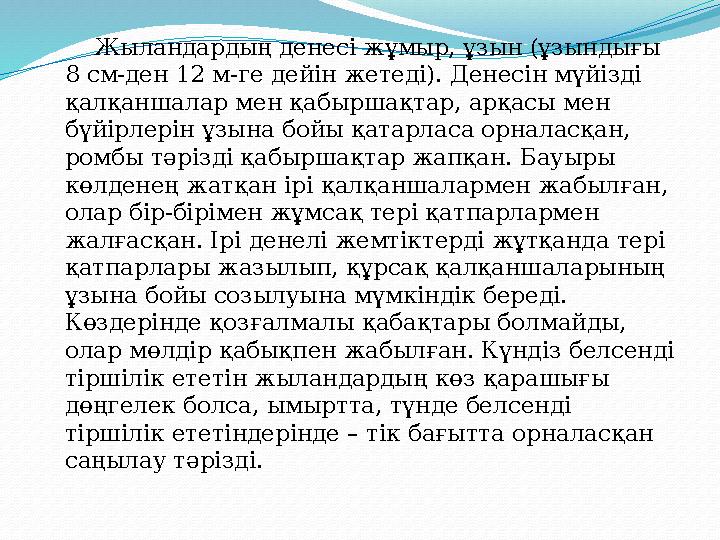 Жыландардың денесі жұмыр, ұзын (ұзындығы 8 см-ден 12 м-ге дейін жетеді). Денесін мүйізді қалқаншалар мен қабыршақтар, арқасы мен бүйірлерін ұзына бойы қатарласа орналасқан, ромбы тәрізді қабыршақтар жапқан. Бауыры көлденең жатқан ірі қалқаншалармен жабылған, олар бір-бірімен жұмсақ тері қатпарлармен жалғасқан. Ірі денелі жемтіктерді жұтқанда тері қатпарлары жазылып, құрсақ қалқаншаларының ұзына бойы созылуына мүмкіндік береді. Көздерінде қозғалмалы қабақтары болмайды, олар мөлдір қабықпен жабылған. Күндіз белсенді тіршілік ететін жыландардың көз қарашығы дөңгелек болса, ымыртта, түнде белсенді тіршілік ететіндерінде – тік бағытта орналасқан саңылау тәрізді.